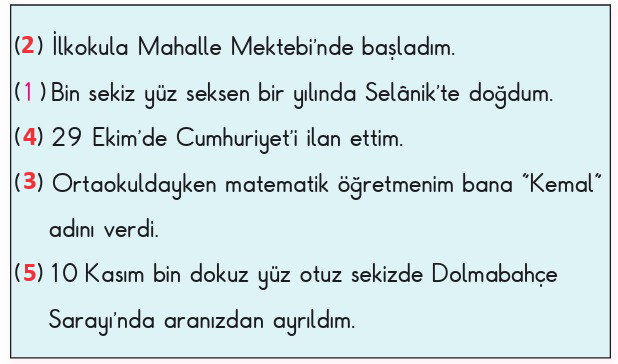 (2) İlkokula Mahalle Mektebi'nde başladım.

(1) Bin sekiz yüz seksen bir yılında Selânik'te doğdum.

(4) 29 Ekim'de Cumhuriyet'i ilan ettim.

(3) Ortaokuldayken matematik öğretmenim bana "Kemal" adını verdi.

(5) 10 Kasım bin dokuz yüz otuz sekizde Dolmabahçe Sarayı'nda aranızdan ayrıldım.